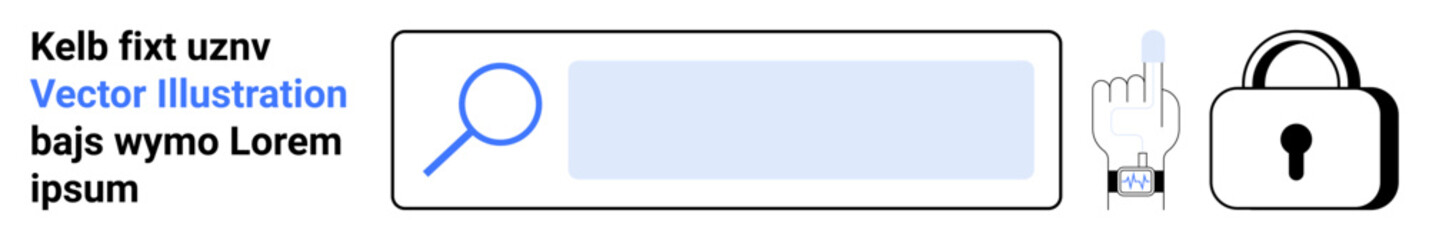 Kelb fixt uznv
Vector Illustration
bajs wymo Lorem
ipsum